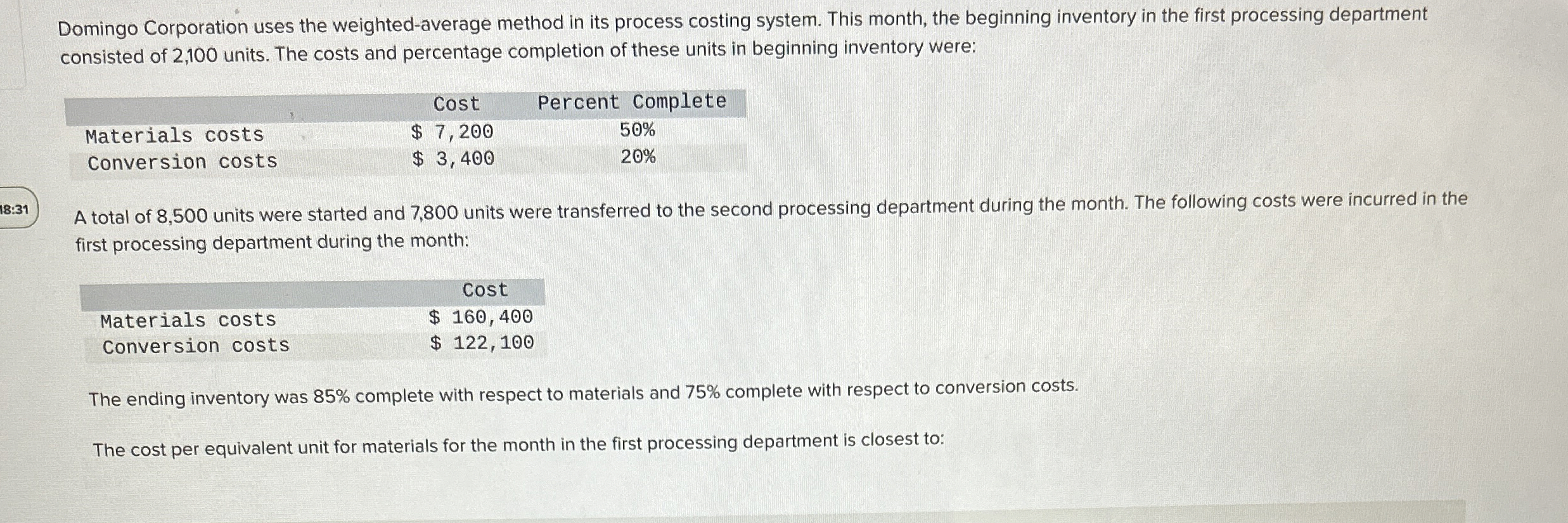 Domingo Corporation uses the weighted-average method in its process costing system. This month, the beginning inventory in the first processing department consisted of 2,100 units. The costs and percentage completion of these units in beginning inventory were:

|  | Cost | Percent Complete |
|---|---|---|
| Materials costs | $ 7,200 | 50% |
| Conversion costs | $ 3,400 | 20% |

18:31

A total of 8,500 units were started and 7,800 units were transferred to the second processing department during the month. The following costs were incurred in the first processing department during the month:

|  | Cost |
|---|---|
| Materials costs | $ 160,400 |
| Conversion costs | $ 122,100 |

The ending inventory was 85% complete with respect to materials and 75% complete with respect to conversion costs.

The cost per equivalent unit for materials for the month in the first processing department is closest to: